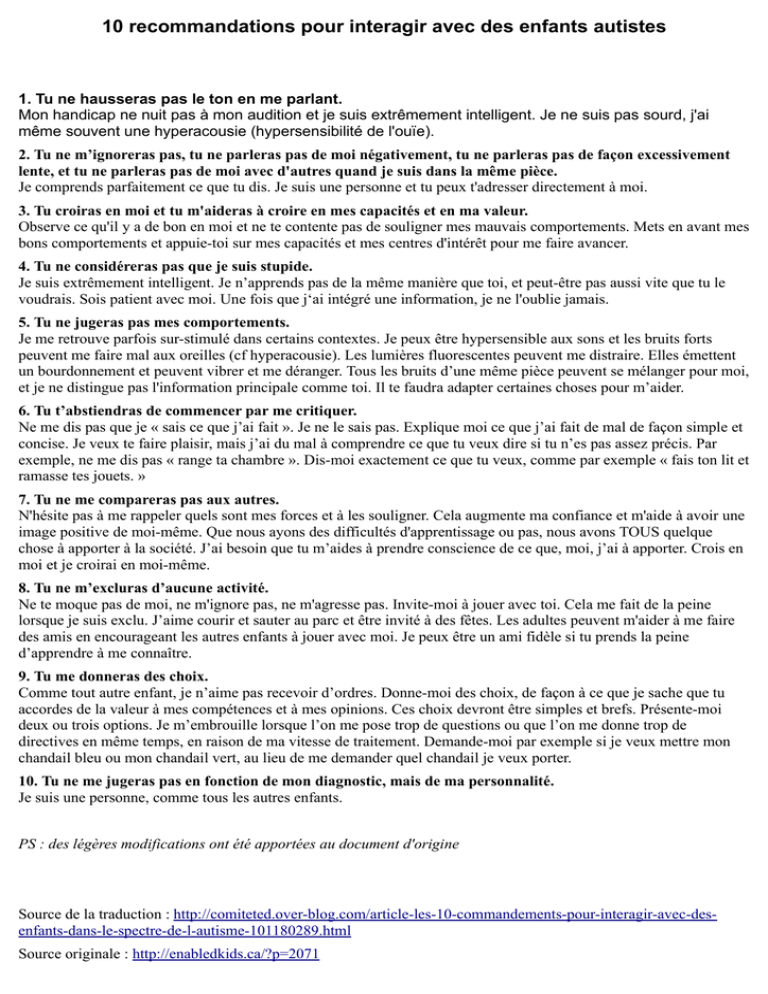 10 recommandations pour interagir avec des enfants autistes

1. Tu ne hausseras pas le ton en me parlant.
Mon handicap ne nuit pas à mon audition et je suis extrêmement intelligent. Je ne suis pas sourd, j'ai même souvent une hyperacousie (hypersensibilité de l'ouïe).

2. Tu ne m'ignoreras pas, tu ne parleras pas de moi négativement, tu ne parleras pas de façon excessivement lente, et tu ne parleras pas de moi avec d'autres quand je suis dans la même pièce.
Je comprends parfaitement ce que tu dis. Je suis une personne et tu peux t'adresser directement à moi.

3. Tu croiras en moi et tu m'aideras à croire en mes capacités et en ma valeur.
Observe ce qu'il y a de bon en moi et ne te contente pas de souligner mes mauvais comportements. Mets en avant mes bons comportements et appuie-toi sur mes capacités et mes centres d'intérêt pour me faire avancer.

4. Tu ne considéreras pas que je suis stupide.
Je suis extrêmement intelligent. Je n'apprends pas de la même manière que toi, et peut-être pas aussi vite que tu le voudrais. Sois patient avec moi. Une fois que j'ai intégré une information, je ne l'oublie jamais.

5. Tu ne jugeras pas mes comportements.
Je me retrouve parfois sur-stimulé dans certains contextes. Je peux être hypersensible aux sons et les bruits forts peuvent me faire mal aux oreilles (cf hyperacousie). Les lumières fluorescentes peuvent me distraire. Elles émettent un bourdonnement et peuvent vibrer et me déranger. Tous les bruits d'une même pièce peuvent se mélanger pour moi, et je ne distingue pas l'information principale comme toi. Il te faudra adapter certaines choses pour m'aider.

6. Tu t'abstiendras de commencer par me critiquer.
Ne me dis pas que je « sais ce que j'ai fait ». Je ne le sais pas. Explique moi ce que j'ai fait de mal de façon simple et concise. Je veux te faire plaisir, mais j'ai du mal à comprendre ce que tu veux dire si tu n'es pas assez précis. Par exemple, ne me dis pas « range ta chambre ». Dis-moi exactement ce que tu veux, comme par exemple « fais ton lit et ramasse tes jouets. »

7. Tu ne me compareras pas aux autres.
N'hésite pas à me rappeler quels sont mes forces et à les souligner. Cela augmente ma confiance et m'aide à avoir une image positive de moi-même. Que nous ayons des difficultés d'apprentissage ou pas, nous avons TOUS quelque chose à apporter à la société. J'ai besoin que tu m'aides à prendre conscience de ce que, moi, j'ai à apporter. Crois en moi et je croirai en moi-même.

8. Tu ne m'excluras d'aucune activité.
Ne te moque pas de moi, ne m'ignore pas, ne m'agresse pas. Invite-moi à jouer avec toi. Cela me fait de la peine lorsque je suis exclu. J'aime courir et sauter au parc et être invité à des fêtes. Les adultes peuvent m'aider à me faire des amis en encourageant les autres enfants à jouer avec moi. Je peux être un ami fidèle si tu prends la peine d'apprendre à me connaître.

9. Tu me donneras des choix.
Comme tout autre enfant, je n'aime pas recevoir d'ordres. Donne-moi des choix, de façon à ce que je sache que tu accordes de la valeur à mes compétences et à mes opinions. Ces choix devront être simples et brefs. Présente-moi deux ou trois options. Je m'embrouille lorsque l'on me pose trop de questions ou que l'on me donne trop de directives en même temps, en raison de ma vitesse de traitement. Demande-moi par exemple si je veux mettre mon chandail bleu ou mon chandail vert, au lieu de me demander quel chandail je veux porter.

10. Tu ne me jugeras pas en fonction de mon diagnostic, mais de ma personnalité.
Je suis une personne, comme tous les autres enfants.

PS : des légères modifications ont été apportées au document d'origine

Source de la traduction : http://comiteted.over-blog.com/article-les-10-commandements-pour-interagir-avec-des-enfants-dans-le-spectre-de-l-autisme-101180289.html

Source originale : http://enabledkids.ca/?p=2071